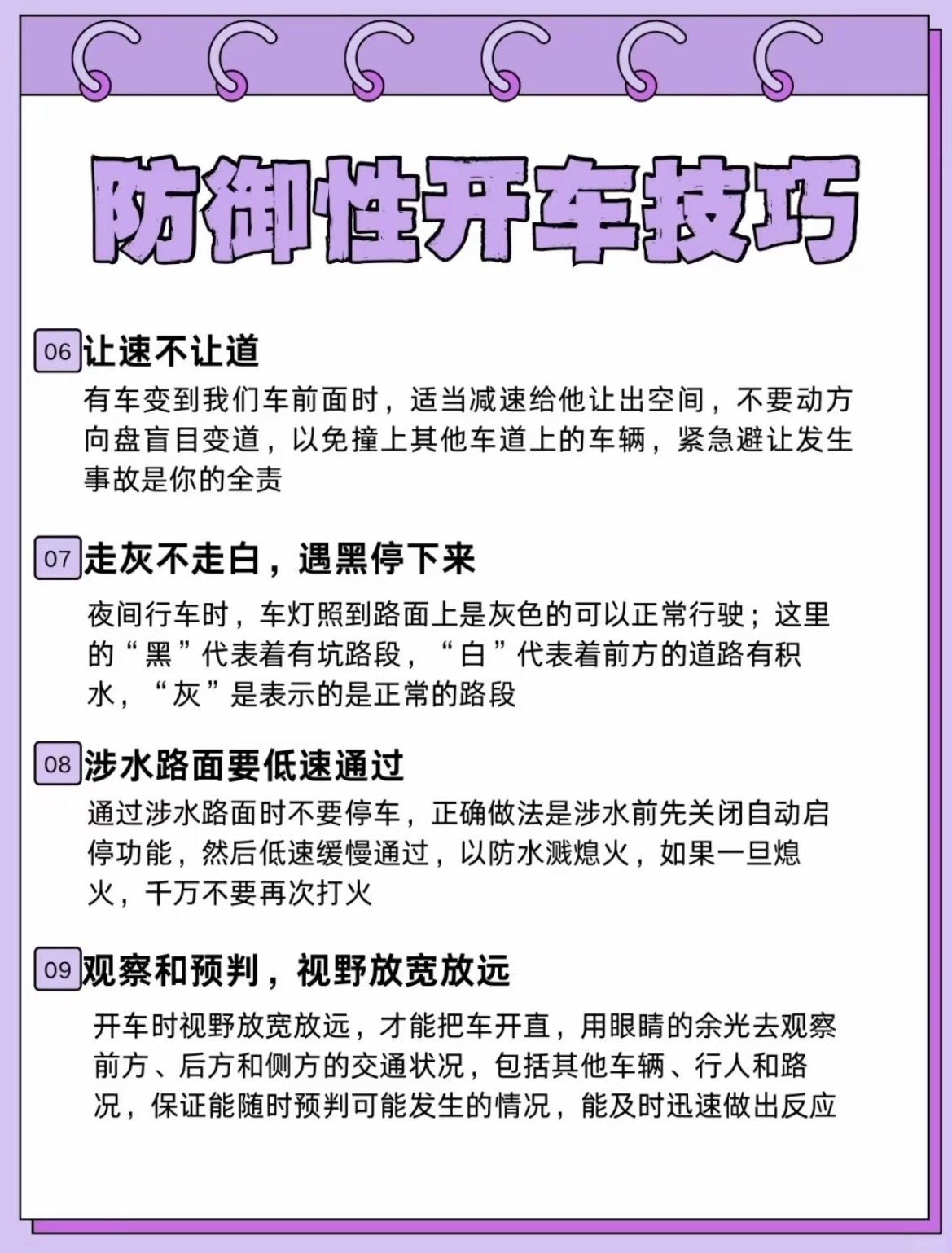 防御性开车技巧

06 让速不让道

有车变到我们车前面时，适当减速给他让出空间，不要动方向盘盲目变道，以免撞上其他车道上的车辆，紧急避让发生事故是你的全责

07 走灰不走白，遇黑停下来

夜间行车时，车灯照到路面上是灰色的可以正常行驶；这里的“黑”代表着有坑路段，“白”代表着前方的道路有积水，“灰”是表示的是正常的路段

08 涉水路面要低速通过

通过涉水路面时不要停车，正确做法是涉水前先关闭自动启停功能，然后低速缓慢通过，以防水溅熄火，如果一旦熄火，千万不要再次打火

09 观察和预判，视野放宽放远

开车时视野放宽放远，才能把车开直，用眼睛的余光去观察前方、后方和侧方的交通状况，包括其他车辆、行人和路况，保证能随时预判可能发生的情况，能及时迅速做出反应